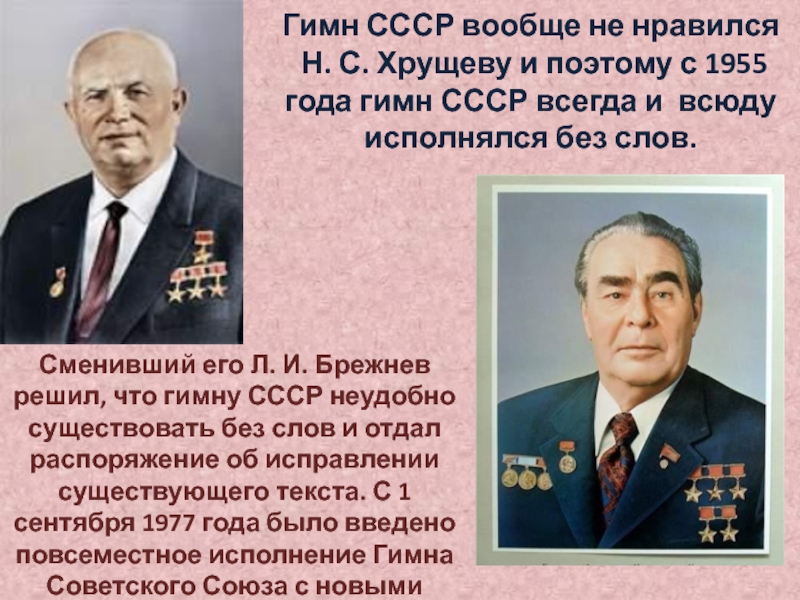 Гимн СССР вообще не нравился Н. С. Хрущеву и поэтому с 1955 года гимн СССР всегда и всюду исполнялся без слов.

Сменивший его Л. И. Брежнев решил, что гимну СССР неудобно существовать без слов и отдал распоряжение об исправлении существующего текста. С 1 сентября 1977 года было введено повсеместное исполнение Гимна Советского Союза с новыми